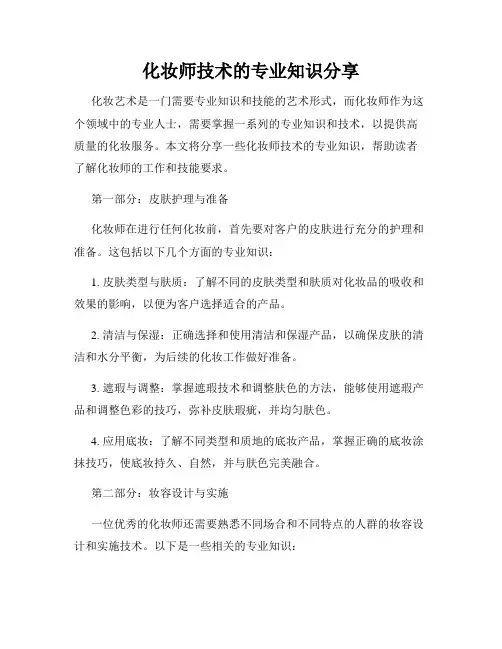 化妆师技术的专业知识分享

化妆艺术是一门需要专业知识和技能的艺术形式，而化妆师作为这个领域中的专业人士，需要掌握一系列的专业知识和技术，以提供高质量的化妆服务。本文将分享一些化妆师技术的专业知识，帮助读者了解化妆师的工作和技能要求。

第一部分：皮肤护理与准备

化妆师在进行任何化妆前，首先要对客户的皮肤进行充分的护理和准备。这包括以下几个方面的专业知识：

1. 皮肤类型与肤质：了解不同的皮肤类型和肤质对化妆品的吸收和效果的影响，以便为客户选择适合的产品。

2. 清洁与保湿：正确选择和使用清洁和保湿产品，以确保皮肤的清洁和水分平衡，为后续的化妆工作做好准备。

3. 遮瑕与调整：掌握遮瑕技术和调整肤色的方法，能够使用遮瑕产品和调整色彩的技巧，弥补皮肤瑕疵，并均匀肤色。

4. 应用底妆：了解不同类型和质地的底妆产品，掌握正确的底妆涂抹技巧，使底妆持久、自然，并与肤色完美融合。

第二部分：妆容设计与实施

一位优秀的化妆师还需要熟悉不同场合和不同特点的人群的妆容设计和实施技术。以下是一些相关的专业知识：